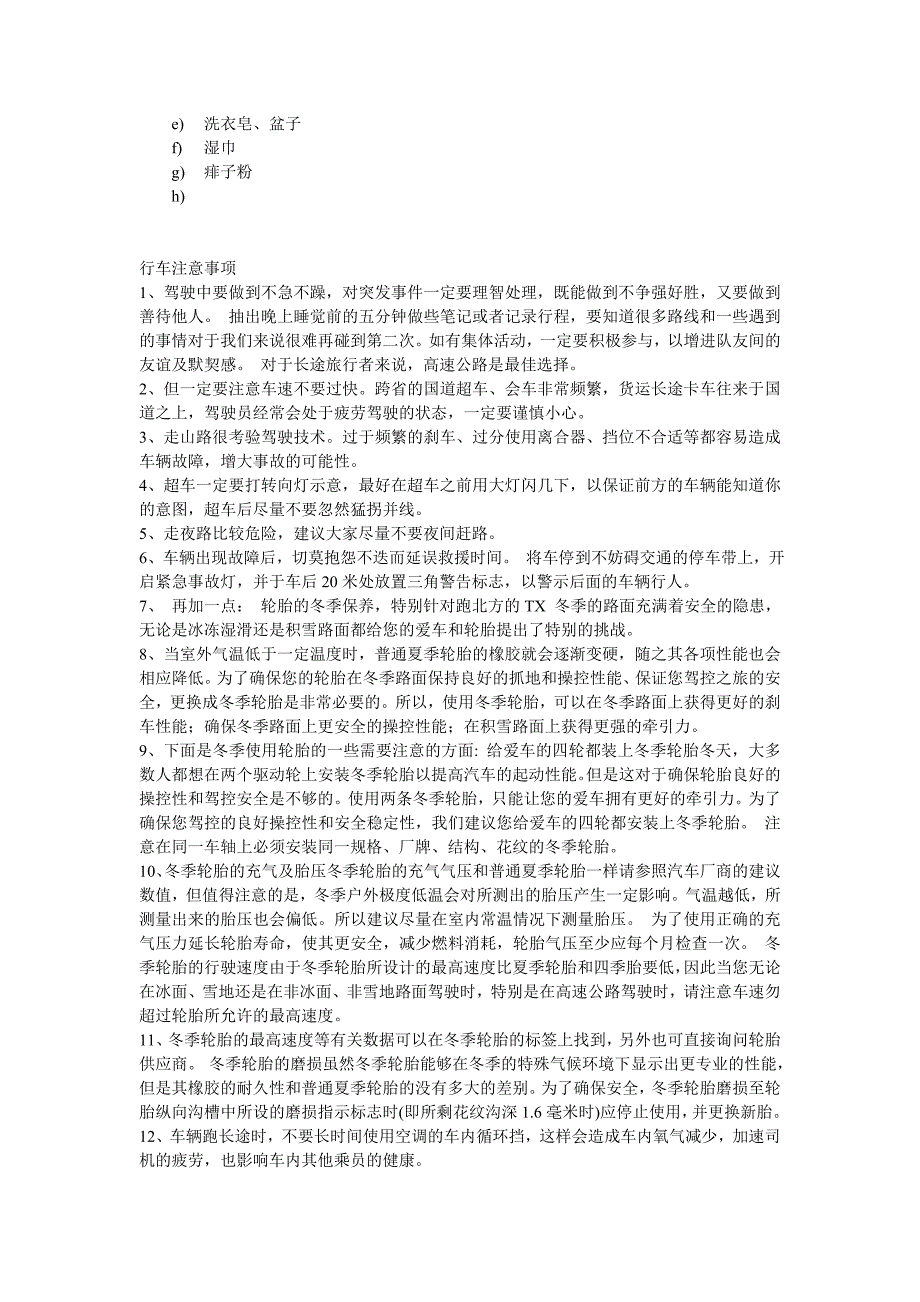 e) 洗衣皂、盆子
f) 湿巾
g) 痱子粉
h)

行车注意事项
1、驾驶中要做到不急不躁，对突发事件一定要理智处理，既能做到不争强好胜，又要做到善待他人。 抽出晚上睡觉前的五分钟做些笔记或者记录行程，要知道很多路线和一些遇到的事情对于我们来说很难再碰到第二次。如有集体活动，一定要积极参与，以增进队友间的友谊及默契感。 对于长途旅行者来说，高速公路是最佳选择。
2、但一定要注意车速不要过快。跨省的国道超车、会车非常频繁，货运长途卡车往来于国道之上，驾驶员经常会处于疲劳驾驶的状态，一定要谨慎小心。
3、走山路很考验驾驶技术。过于频繁的刹车、过分使用离合器、挡位不合适等都容易造成车辆故障，增大事故的可能性。
4、超车一定要打转向灯示意，最好在超车之前用大灯闪几下，以保证前方的车辆能知道你的意图，超车后尽量不要忽然猛拐并线。
5、走夜路比较危险，建议大家尽量不要夜间赶路。
6、车辆出现故障后，切莫抱怨不迭而延误救援时间。 将车停到不妨碍交通的停车带上，开启紧急事故灯，并于车后 20 米处放置三角警告标志，以警示后面的车辆行人。
7、 再加一点： 轮胎的冬季保养，特别针对跑北方的 TX 冬季的路面充满着安全的隐患，无论是冰冻湿滑还是积雪路面都给您的爱车和轮胎提出了特别的挑战。
8、当室外气温低于一定温度时，普通夏季轮胎的橡胶就会逐渐变硬，随之其各项性能也会相应降低。为了确保您的轮胎在冬季路面保持良好的抓地和操控性能、保证您驾控之旅的安全，更换成冬季轮胎是非常必要的。所以，使用冬季轮胎，可以在冬季路面上获得更好的刹车性能；确保冬季路面上更安全的操控性能；在积雪路面上获得更强的牵引力。
9、下面是冬季使用轮胎的一些需要注意的方面: 给爱车的四轮都装上冬季轮胎冬天，大多数人都想在两个驱动轮上安装冬季轮胎以提高汽车的起动性能。但是这对于确保轮胎良好的操控性和驾控安全是不够的。使用两条冬季轮胎，只能让您的爱车拥有更好的牵引力。为了确保您驾控的良好操控性和安全稳定性，我们建议您给爱车的四轮都安装上冬季轮胎。 注意在同一车轴上必须安装同一规格、厂牌、结构、花纹的冬季轮胎。
10、冬季轮胎的充气及胎压冬季轮胎的充气气压和普通夏季轮胎一样请参照汽车厂商的建议数值，但值得注意的是，冬季户外极度低温会对所测出的胎压产生一定影响。气温越低，所测量出来的胎压也会偏低。所以建议尽量在室内常温情况下测量胎压。 为了使用正确的充气压力延长轮胎寿命，使其更安全，减少燃料消耗，轮胎气压至少应每个月检查一次。 冬季轮胎的行驶速度由于冬季轮胎所设计的最高速度比夏季轮胎和四季胎要低，因此当您无论在冰面、雪地还是在非冰面、非雪地路面驾驶时，特别是在高速公路驾驶时，请注意车速勿超过轮胎所允许的最高速度。
11、冬季轮胎的最高速度等有关数据可以在冬季轮胎的标签上找到，另外也可直接询问轮胎供应商。 冬季轮胎的磨损虽然冬季轮胎能够在冬季的特殊气候环境下显示出更专业的性能，但是其橡胶的耐久性和普通夏季轮胎的没有多大的差别。为了确保安全，冬季轮胎磨损至轮胎纵向沟槽中所设的磨损指示标志时(即所剩花纹沟深 1.6 毫米时)应停止使用，并更换新胎。
12、车辆跑长途时，不要长时间使用空调的车内循环挡，这样会造成车内氧气减少，加速司机的疲劳，也影响车内其他乘员的健康。